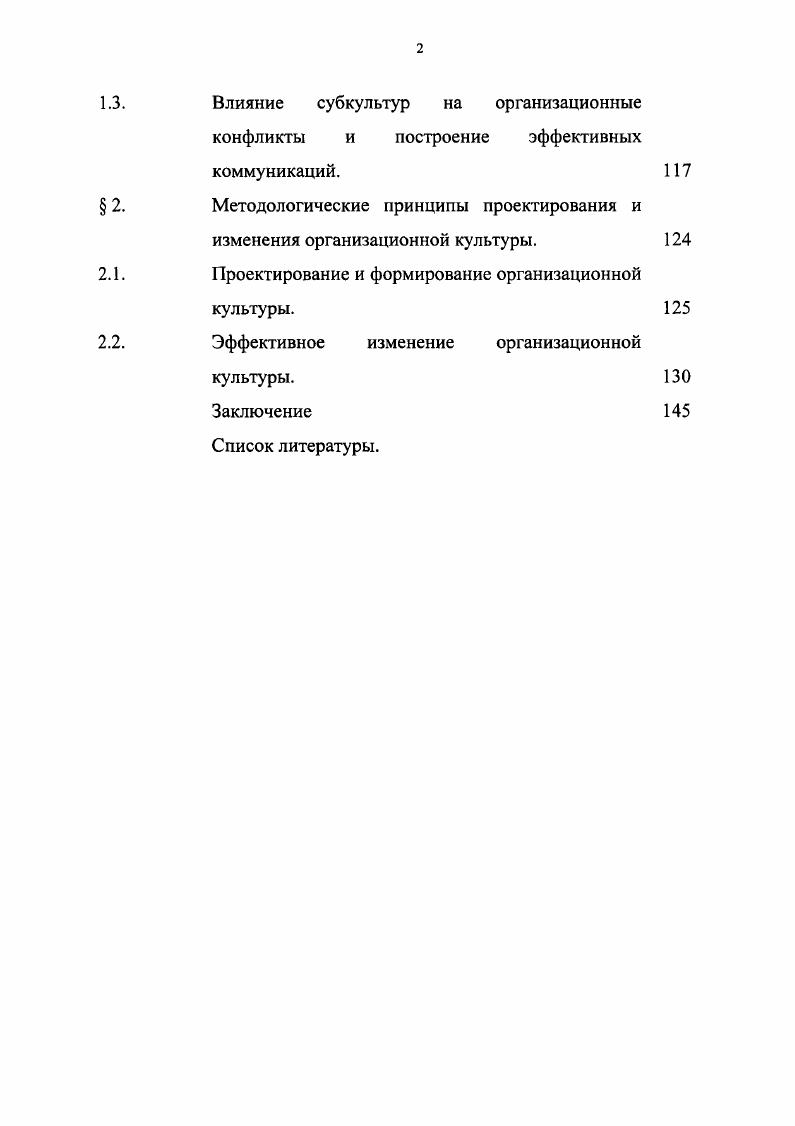 2

1.3. Влияние субкультур на организационные конфликты и построение эффективных коммуникаций. 117

§ 2. Методологические принципы проектирования и изменения организационной культуры. 124

2.1. Проектирование и формирование организационной культуры. 125

2.2. Эффективное изменение организационной культуры. 130

Заключение 145

Список литературы.